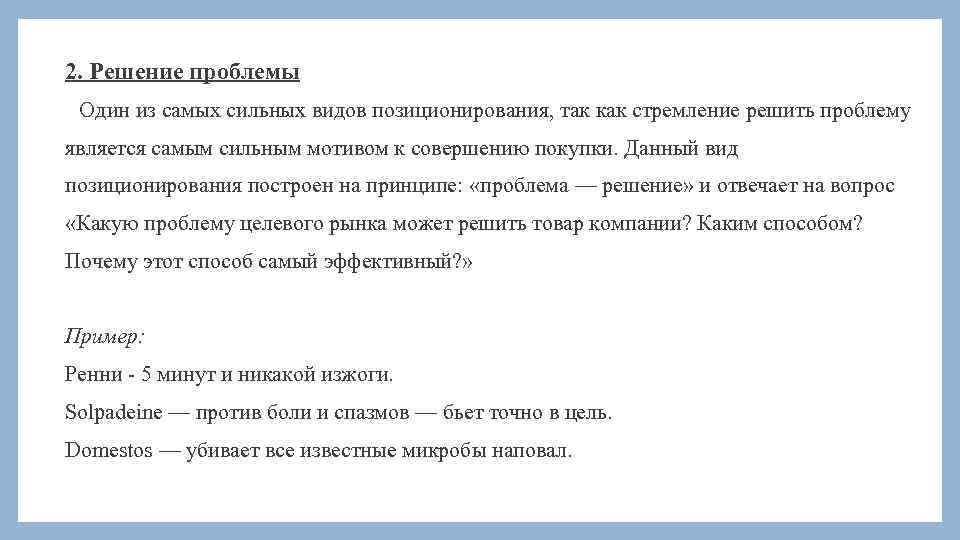 2. Решение проблемы

Один из самых сильных видов позиционирования, так как стремление решить проблему является самым сильным мотивом к совершению покупки. Данный вид позиционирования построен на принципе: «проблема — решение» и отвечает на вопрос «Какую проблему целевого рынка может решить товар компании? Каким способом? Почему этот способ самый эффективный?»

Пример:
Ренни - 5 минут и никакой изжоги.
Solpadeine — против боли и спазмов — бьет точно в цель.
Domestos — убивает все известные микробы наповал.